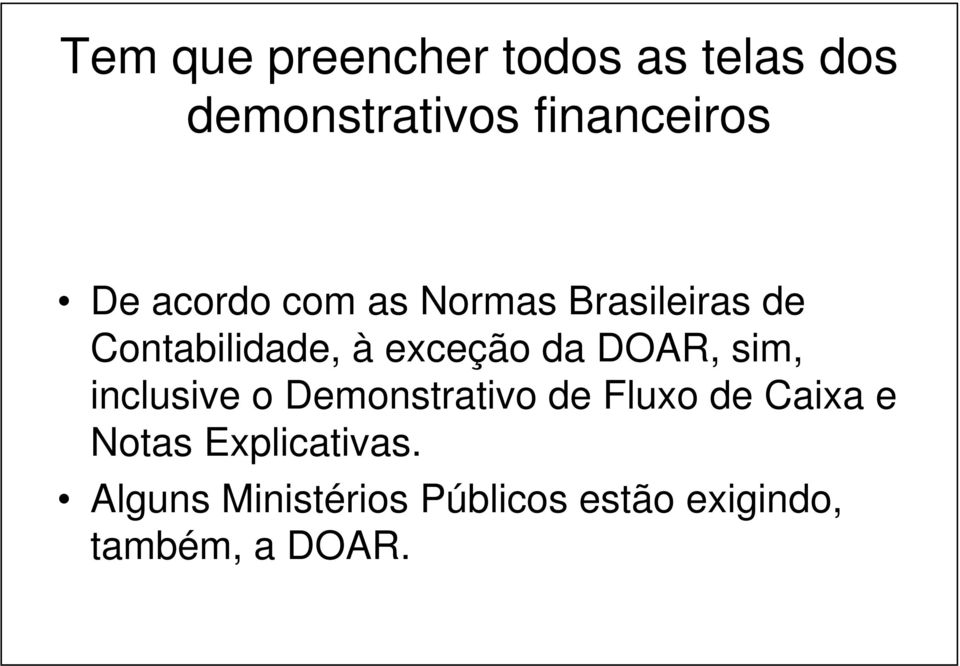 Tem que preencher todos as telas dos demonstrativos financeiros

• De acordo com as Normas Brasileiras de Contabilidade, à exceção da DOAR, sim, inclusive o Demonstrativo de Fluxo de Caixa e Notas Explicativas.

• Alguns Ministérios Públicos estão exigindo, também, a DOAR.